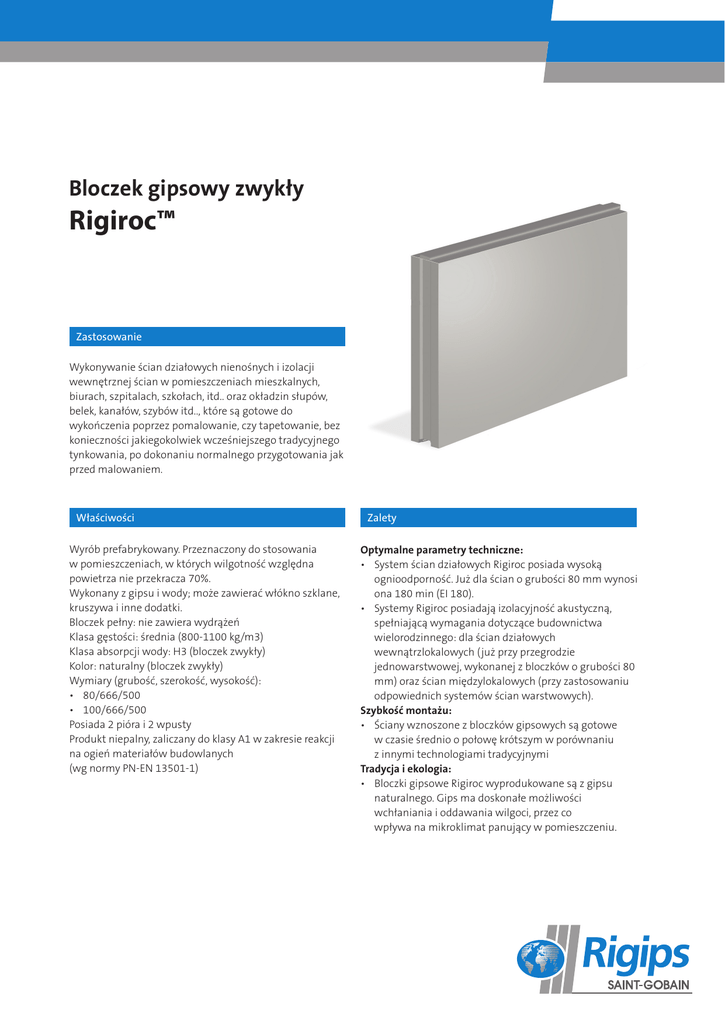 Bloczek gipsowy zwykły
Rigiroc™

Zastosowanie

Wykonywanie ścian działowych nienośnych i izolacji wewnętrznej ścian w pomieszczeniach mieszkalnych, biurach, szpitalach, szkołach, itd.. oraz okładzin słupów, belek, kanałów, szybów itd.., które są gotowe do wykończenia poprzez pomalowanie, czy tapetowanie, bez konieczności jakiegokolwiek wcześniejszego tradycyjnego tynkowania, po dokonaniu normalnego przygotowania jak przed malowaniem.

Właściwości

Wyrób prefabrykowany. Przeznaczony do stosowania w pomieszczeniach, w których wilgotność względna powietrza nie przekracza 70%.
Wykonany z gipsu i wody; może zawierać włókno szklane, kruszywa i inne dodatki.
Bloczek pełny: nie zawiera wydrążeń
Klasa gęstości: średnia (800-1100 kg/m3)
Klasa absorpcji wody: H3 (bloczek zwykły)
Kolor: naturalny (bloczek zwykły)
Wymiary (grubość, szerokość, wysokość):
• 80/666/500
• 100/666/500
Posiada 2 pióra i 2 wpusty
Produkt niepalny, zaliczany do klasy A1 w zakresie reakcji na ogień materiałów budowlanych
(wg normy PN-EN 13501-1)

Zalety

Optymalne parametry techniczne:
• System ścian działowych Rigiroc posiada wysoką ognioodporność. Już dla ścian o grubości 80 mm wynosi ona 180 min (EI 180).
• Systemy Rigiroc posiadają izolacyjność akustyczną, spełniającą wymagania dotyczące budownictwa wielorodzinnego: dla ścian działowych wewnątrzlokalowych (już przy przegrodzie jednowarstwowej, wykonanej z bloczków o grubości 80 mm) oraz ścian międzylokalowych (przy zastosowaniu odpowiednich systemów ścian warstwowych).
Szybkość montażu:
• Ściany wznoszone z bloczków gipsowych są gotowe w czasie średnio o połowę krótszym w porównaniu z innymi technologiami tradycyjnymi
Tradycja i ekologia:
• Bloczki gipsowe Rigiroc wyprodukowane są z gipsu naturalnego. Gips ma doskonałe możliwości wchłaniania i oddawania wilgoci, przez co wpływa na mikroklimat panujący w pomieszczeniu.

Rigips
SAINT-GOBAIN